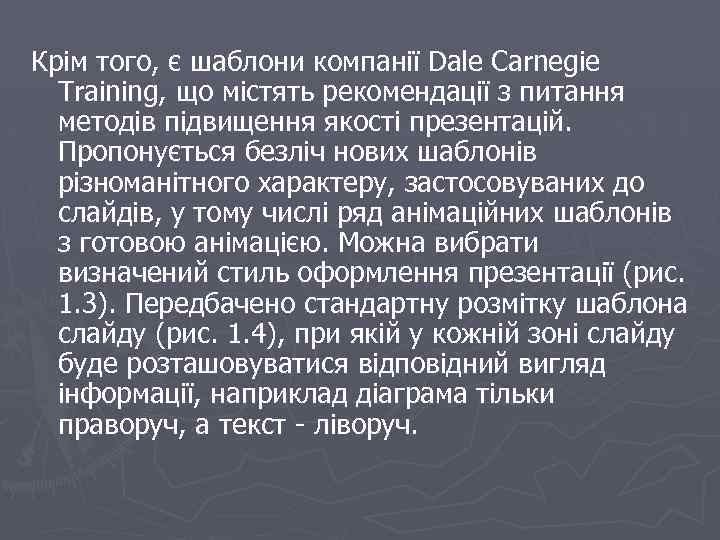 Крім того, є шаблони компанії Dale Carnegie Training, що містять рекомендації з питання методів підвищення якості презентацій. Пропонується безліч нових шаблонів різноманітного характеру, застосовуваних до слайдів, у тому числі ряд анімаційних шаблонів з готовою анімацією. Можна вибрати визначений стиль оформлення презентації (рис. 1.3). Передбачено стандартну розмітку шаблона слайду (рис. 1.4), при якій у кожній зоні слайду буде розташовуватися відповідний вигляд інформації, наприклад діаграма тільки праворуч, а текст - ліворуч.